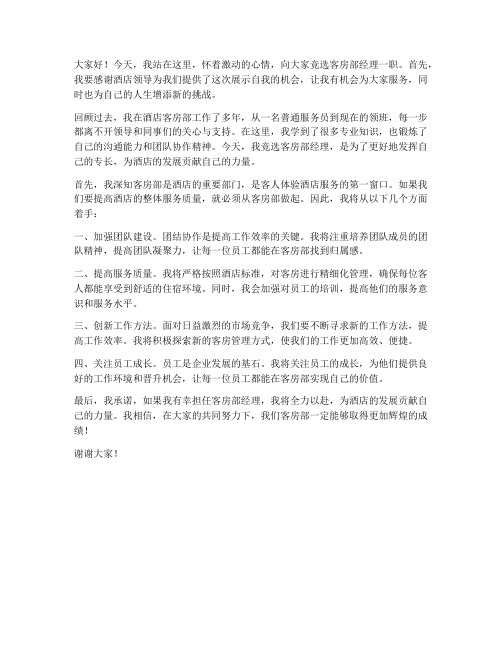 大家好！今天，我站在这里，怀着激动的心情，向大家竞选客房部经理一职。首先，我要感谢酒店领导为我们提供了这次展示自我的机会，让我有机会为大家服务，同时也为自己的人生增添新的挑战。

回顾过去，我在酒店客房部工作了多年，从一名普通服务员到现在的领班，每一步都离不开领导和同事们的关心与支持。在这里，我学到了很多专业知识，也锻炼了自己的沟通能力和团队协作精神。今天，我竞选客房部经理，是为了更好地发挥自己的专长，为酒店的发展贡献自己的力量。

首先，我深知客房部是酒店的重要部门，是客人体验酒店服务的第一窗口。如果我们要提高酒店的整体服务质量，就必须从客房部做起。因此，我将从以下几个方面着手：

一、加强团队建设。团结协作是提高工作效率的关键。我将注重培养团队成员的团队精神，提高团队凝聚力，让每一位员工都能在客房部找到归属感。

二、提高服务质量。我将严格按照酒店标准，对客房进行精细化管理，确保每位客人都能享受到舒适的住宿环境。同时，我会加强对员工的培训，提高他们的服务意识和服务水平。

三、创新工作方法。面对日益激烈的市场竞争，我们要不断寻求新的工作方法，提高工作效率。我将积极探索新的客房管理方式，使我们的工作更加高效、便捷。

四、关注员工成长。员工是企业发展的基石。我将关注员工的成长，为他们提供良好的工作环境和晋升机会，让每一位员工都能在客房部实现自己的价值。

最后，我承诺，如果我有幸担任客房部经理，我将全力以赴，为酒店的发展贡献自己的力量。我相信，在大家的共同努力下，我们客房部一定能够取得更加辉煌的成绩！

谢谢大家！